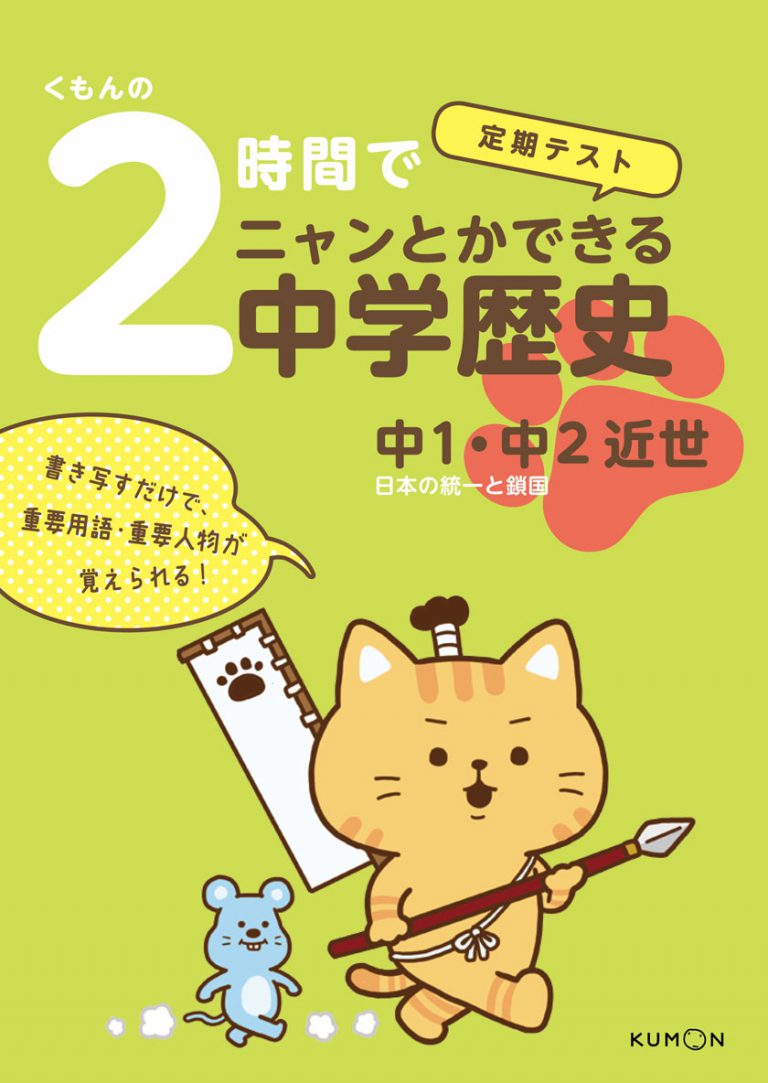 くもんの

2時間で

定期テスト

ニャンとかできる

中学歴史

中1・中2 近世

日本の統一と鎖国

書き写すだけで、重要用語・重要人物が覚えられる！

KUMON